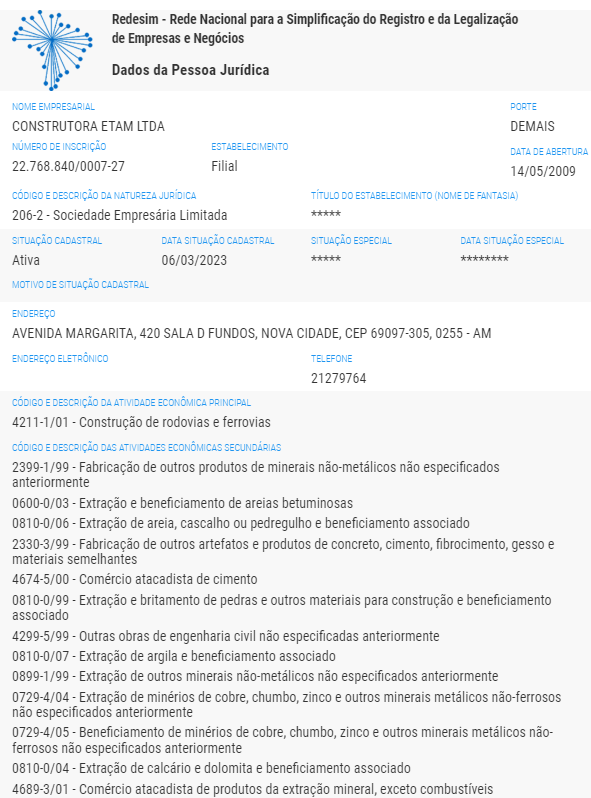 Redesim - Rede Nacional para a Simplificação do Registro e da Legalização de Empresas e Negócios

Dados da Pessoa Jurídica

NOME EMPRESARIAL
CONSTRUTORA ETAM LTDA

PORTE
DEMAIS

NÚMERO DE INSCRIÇÃO
22.768.840/0007-27

ESTABELECIMENTO
Filial

DATA DE ABERTURA
14/05/2009

CÓDIGO E DESCRIÇÃO DA NATUREZA JURÍDICA
206-2 - Sociedade Empresária Limitada

TÍTULO DO ESTABELECIMENTO (NOME DE FANTASIA)
*****

SITUAÇÃO CADASTRAL
Ativa

DATA SITUAÇÃO CADASTRAL
06/03/2023

SITUAÇÃO ESPECIAL
*****

DATA SITUAÇÃO ESPECIAL
********

MOTIVO DE SITUAÇÃO CADASTRAL

ENDEREÇO
AVENIDA MARGARITA, 420 SALA D FUNDOS, NOVA CIDADE, CEP 69097-305, 0255 - AM

ENDEREÇO ELETRÔNICO

TELEFONE
21279764

CÓDIGO E DESCRIÇÃO DA ATIVIDADE ECONÔMICA PRINCIPAL
4211-1/01 - Construção de rodovias e ferrovias

CÓDIGO E DESCRIÇÃO DAS ATIVIDADES ECONÔMICAS SECUNDÁRIAS
2399-1/99 - Fabricação de outros produtos de minerais não-metálicos não especificados anteriormente
0600-0/03 - Extração e beneficiamento de areias betuminosas
0810-0/06 - Extração de areia, cascalho ou pedregulho e beneficiamento associado
2330-3/99 - Fabricação de outros artefatos e produtos de concreto, cimento, fibrocimento, gesso e materiais semelhantes
4674-5/00 - Comércio atacadista de cimento
0810-0/99 - Extração e britamento de pedras e outros materiais para construção e beneficiamento associado
4299-5/99 - Outras obras de engenharia civil não especificadas anteriormente
0810-0/07 - Extração de argila e beneficiamento associado
0899-1/99 - Extração de outros minerais não-metálicos não especificados anteriormente
0729-4/04 - Extração de minérios de cobre, chumbo, zinco e outros minerais metálicos não-ferrosos não especificados anteriormente
0729-4/05 - Beneficiamento de minérios de cobre, chumbo, zinco e outros minerais metálicos não-ferrosos não especificados anteriormente
0810-0/04 - Extração de calcário e dolomita e beneficiamento associado
4689-3/01 - Comércio atacadista de produtos da extração mineral, exceto combustíveis